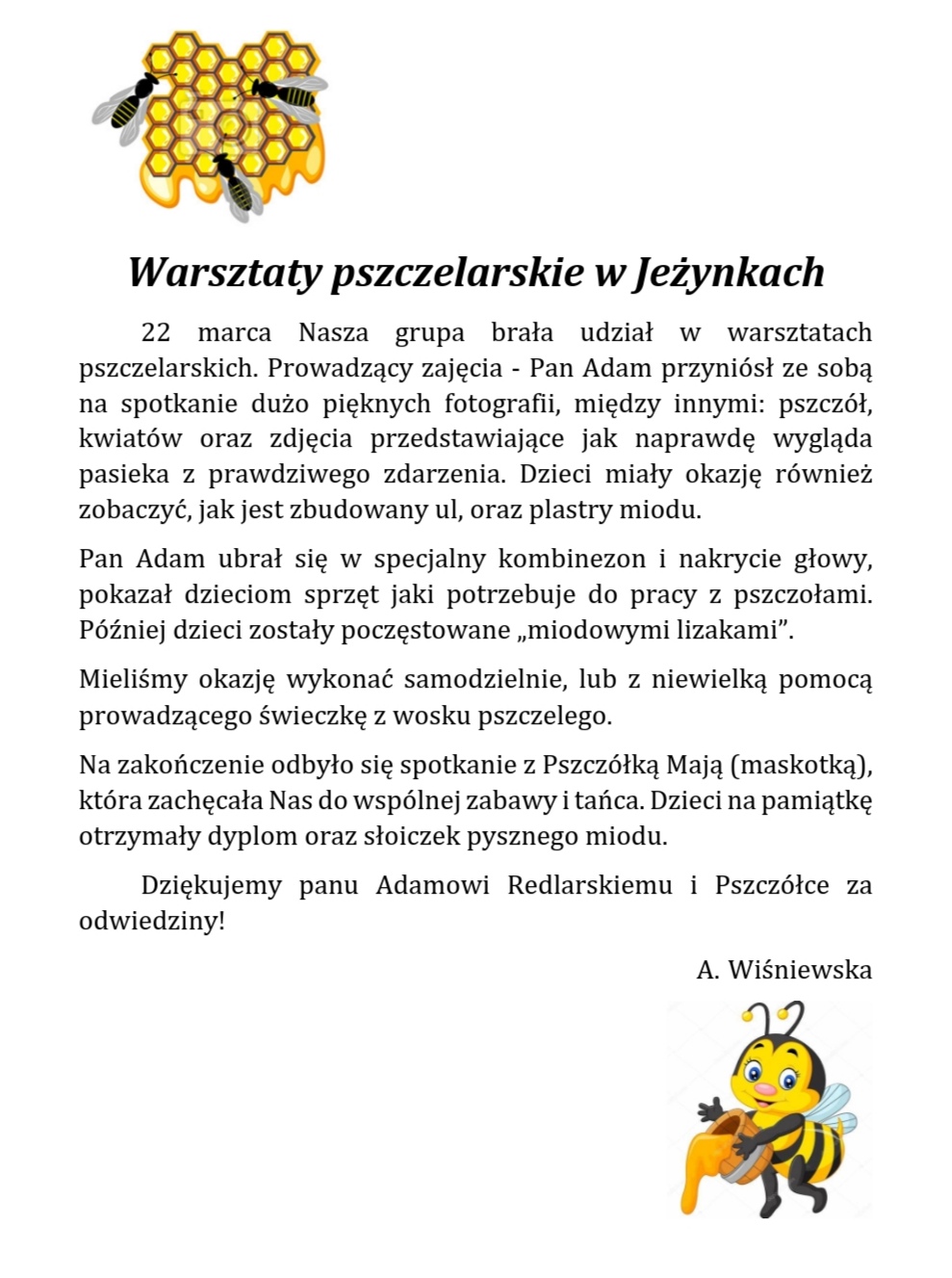 Warsztaty pszczelarskie w Jeżynkach

22 marca Nasza grupa brała udział w warsztatach pszczelarskich. Prowadzący zajęcia - Pan Adam przyniósł ze sobą na spotkanie dużo pięknych fotografii, między innymi: pszczół, kwiatów oraz zdjęcia przedstawiające jak naprawdę wygląda pasieka z prawdziwego zdarzenia. Dzieci miały okazję również zobaczyć, jak jest zbudowany ul, oraz plastry miodu.

Pan Adam ubrał się w specjalny kombinezon i nakrycie głowy, pokazał dzieciom sprzęt jaki potrzebuje do pracy z pszczołami. Później dzieci zostały poczęstowane „miodowymi lizakami”.

Mieliśmy okazję wykonać samodzielnie, lub z niewielką pomocą prowadzącego świeczkę z wosku pszczelego.

Na zakończenie odbyło się spotkanie z Pszczółką Mają (maskotką), która zachęcała Nas do wspólnej zabawy i tańca. Dzieci na pamiątkę otrzymały dyplom oraz słoiczek pysznego miodu.

Dziękujemy panu Adamowi Redlarskiemu i Pszczółce za odwiedziny!

A. Wiśniewska